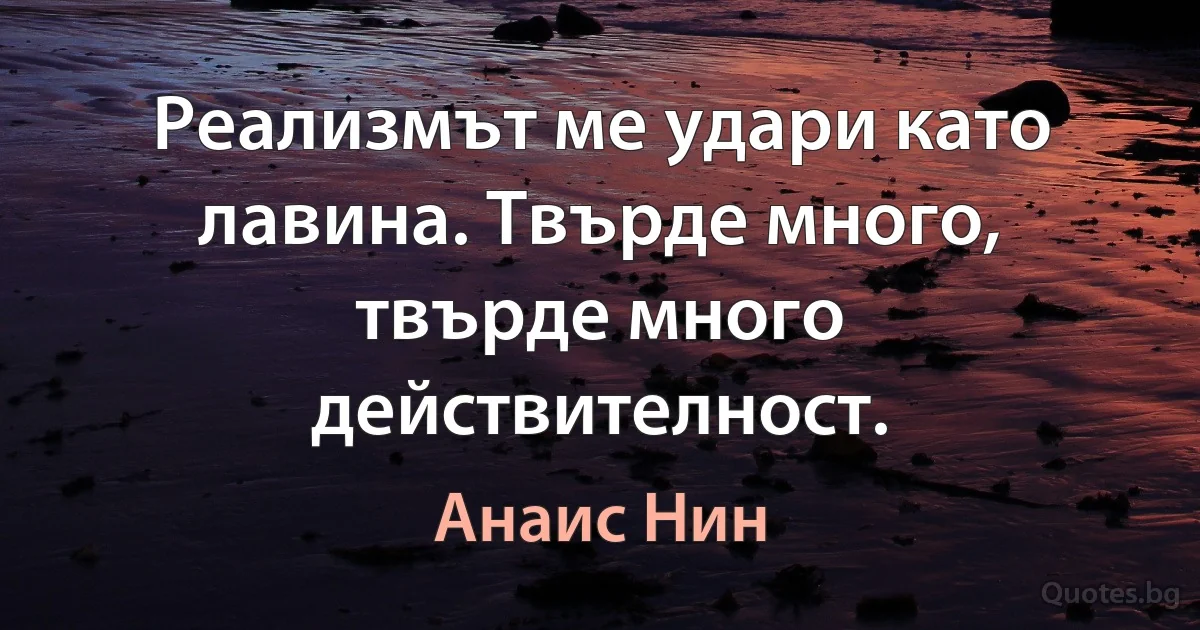 Реализмът ме удари като лавина. Твърде много, твърде много действителност.

Анаис Нин

Quotes.bg